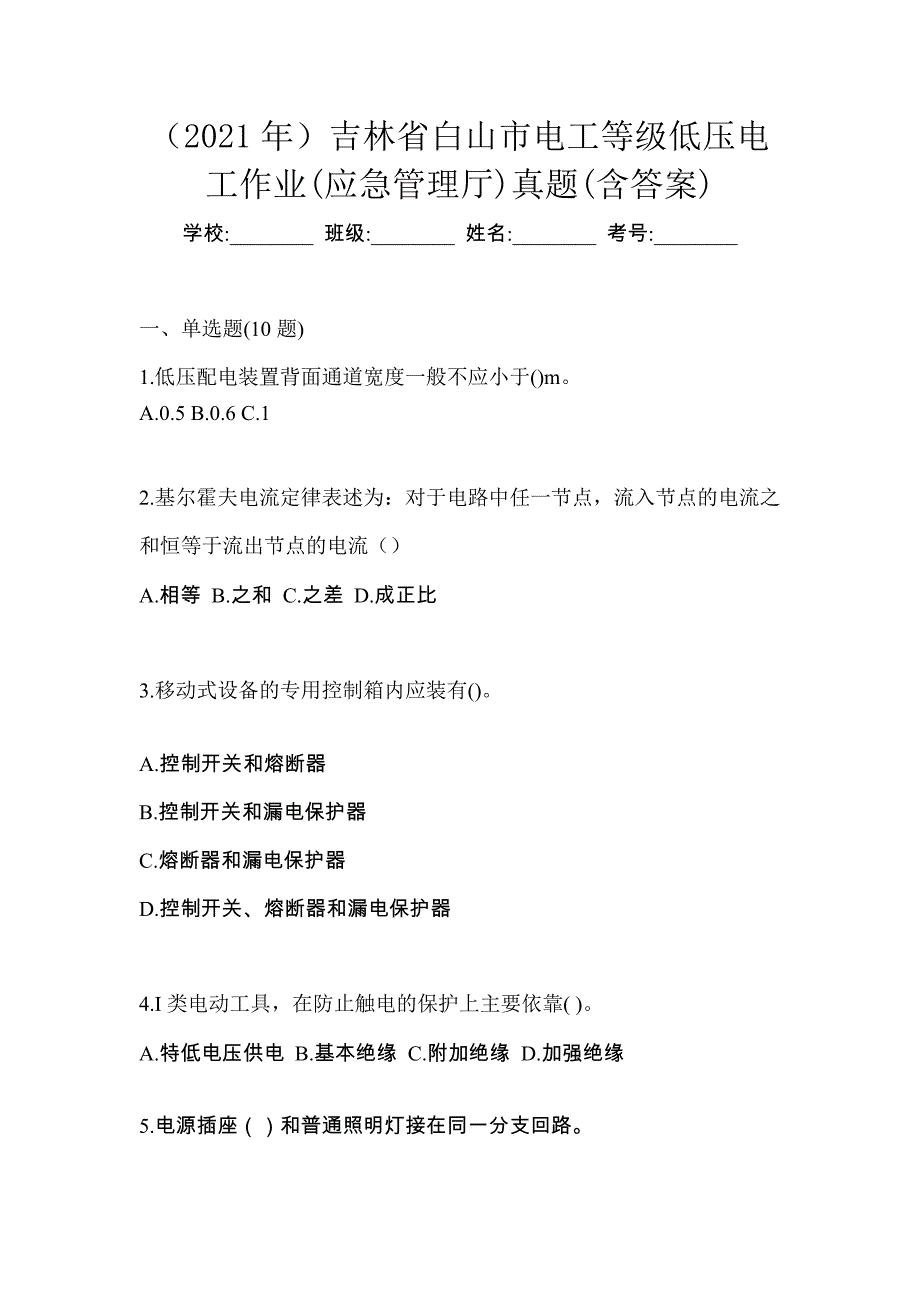 （2021 年）吉林省白山市电工等级低压电工作业(应急管理厅)真题(含答案)

学校:________ 班级:________ 姓名:________ 考号:________

一、单选题(10 题)

1.低压配电装置背面通道宽度一般不应小于()m。
A.0.5 B.0.6 C.1

2.基尔霍夫电流定律表述为：对于电路中任一节点，流入节点的电流之和恒等于流出节点的电流（）

A.相等 B.之和 C.之差 D.成正比

3.移动式设备的专用控制箱内应装有()。

A.控制开关和熔断器

B.控制开关和漏电保护器

C.熔断器和漏电保护器

D.控制开关、熔断器和漏电保护器

4.I 类电动工具，在防止触电的保护上主要依靠( )。

A.特低电压供电 B.基本绝缘 C.附加绝缘 D.加强绝缘

5.电源插座（ ）和普通照明灯接在同一分支回路。